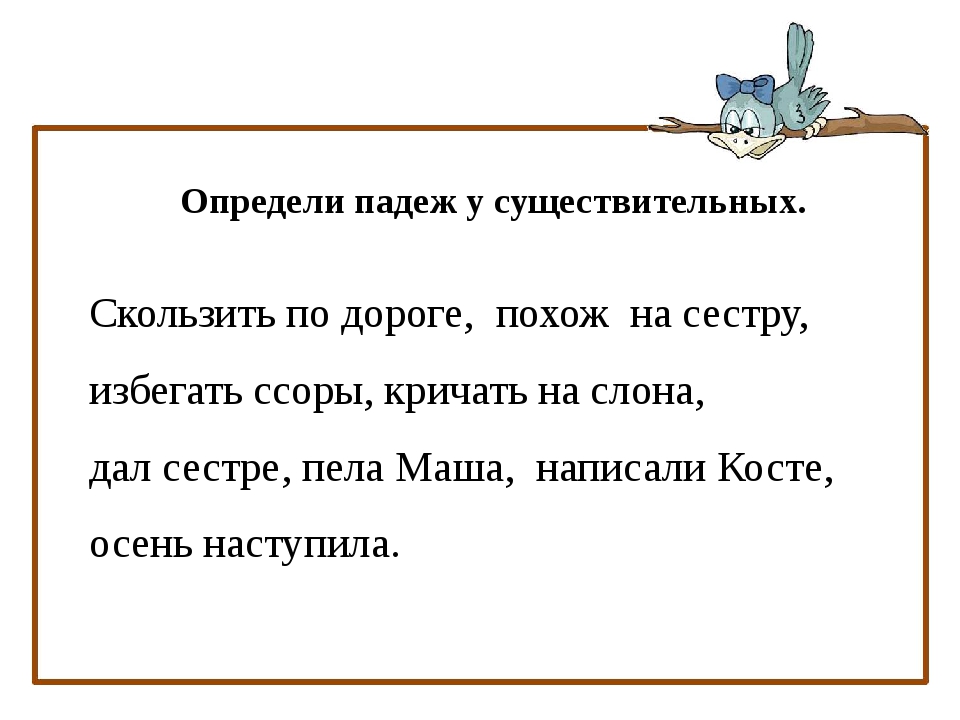 Определи падеж у существительных.

Скользить по дороге, похож на сестру, избегать ссоры, кричать на слона, дал сестре, пела Маша, написали Косте, осень наступила.